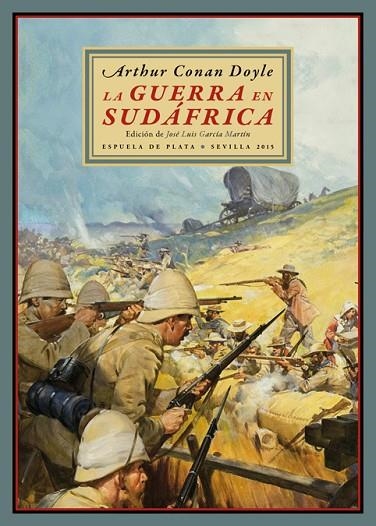 Arthur Conan Doyle

LA GUERRA EN SUDÁFRICA

Edición de José Luis García Martín

ESPUELA DE PLATA • SEVILLA 2015